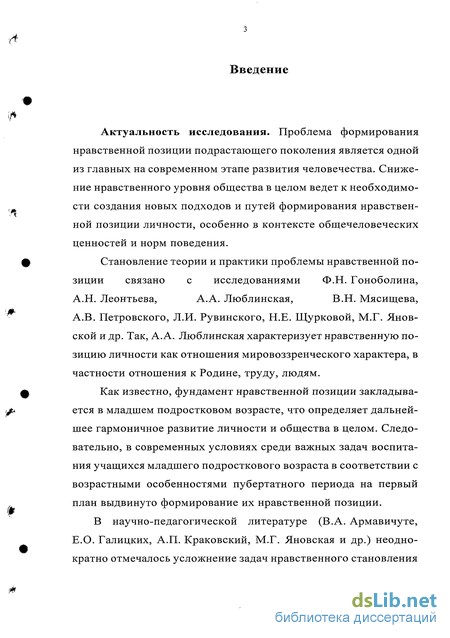 3

Введение

Актуальность исследования. Проблема формирования нравственной позиции подрастающего поколения является одной из главных на современном этапе развития человечества. Снижение нравственного уровня общества в целом ведет к необходимости создания новых подходов и путей формирования нравственной позиции личности, особенно в контексте общечеловеческих ценностей и норм поведения.

Становление теории и практики проблемы нравственной позиции связано с исследованиями Ф.Н. Гоноболина, А.Н. Леонтьева, А.А. Люблинская, В.Н. Мясищева, А.В. Петровского, Л.И. Рувинского, Н.Е. Щурковой, М.Г. Яновской и др. Так, А.А. Люблинская характеризует нравственную позицию личности как отношения мировоззренческого характера, в частности отношения к Родине, труду, людям.

Как известно, фундамент нравственной позиции закладывается в младшем подростковом возрасте, что определяет дальнейшее гармоничное развитие личности и общества в целом. Следовательно, в современных условиях среди важных задач воспитания учащихся младшего подросткового возраста в соответствии с возрастными особенностями пубертатного периода на первый план выдвинуто формирование их нравственной позиции.

В научно-педагогической литературе (В.А. Армавичуте, Е.О. Галицких, А.П. Краковский, М.Г. Яновская и др.) неоднократно отмечалось усложнение задач нравственного становления

dsLib.net
библиотека диссертаций